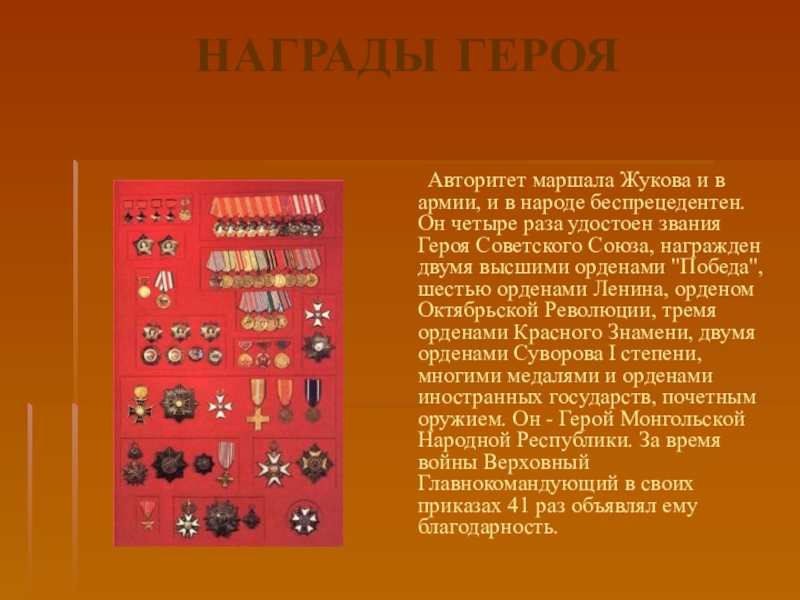 НАГРАДЫ ГЕРОЯ

Авторитет маршала Жукова и в армии, и в народе беспрецедентен. Он четыре раза удостоен звания Героя Советского Союза, награжден двумя высшими орденами "Победа", шестью орденами Ленина, орденом Октябрьской Революции, тремя орденами Красного Знамени, двумя орденами Суворова I степени, многими медалями и орденами иностранных государств, почетным оружием. Он - Герой Монгольской Народной Республики. За время войны Верховный Главнокомандующий в своих приказах 41 раз объявлял ему благодарность.